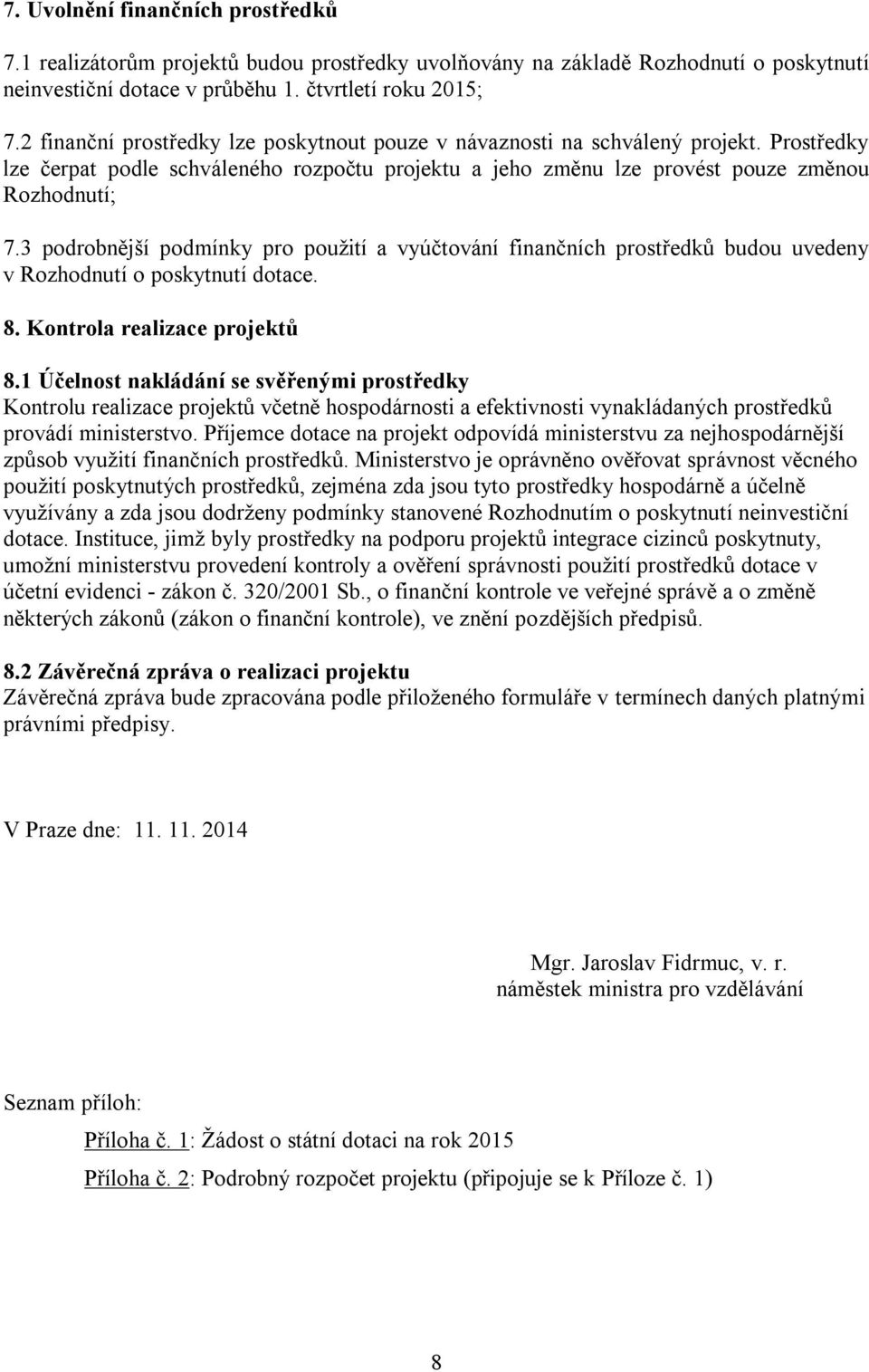 7. Uvolnění finančních prostředků

7.1 realizátorům projektů budou prostředky uvolňovány na základě Rozhodnutí o poskytnutí neinvestiční dotace v průběhu 1. čtvrtletí roku 2015;

7.2 finanční prostředky lze poskytnout pouze v návaznosti na schválený projekt. Prostředky lze čerpat podle schváleného rozpočtu projektu a jeho změnu lze provést pouze změnou Rozhodnutí;

7.3 podrobnější podmínky pro použití a vyúčtování finančních prostředků budou uvedeny v Rozhodnutí o poskytnutí dotace.

8. Kontrola realizace projektů

8.1 Účelnost nakládání se svěřenými prostředky
Kontrolu realizace projektů včetně hospodárnosti a efektivnosti vynakládaných prostředků provádí ministerstvo. Příjemce dotace na projekt odpovídá ministerstvu za nejhospodárnější způsob využití finančních prostředků. Ministerstvo je oprávněno ověřovat správnost věcného použití poskytnutých prostředků, zejména zda jsou tyto prostředky hospodárně a účelně využívány a zda jsou dodrženy podmínky stanovené Rozhodnutím o poskytnutí neinvestiční dotace. Instituce, jimž byly prostředky na podporu projektů integrace cizinců poskytnuty, umožní ministerstvu provedení kontroly a ověření správnosti použití prostředků dotace v účetní evidenci - zákon č. 320/2001 Sb., o finanční kontrole ve veřejné správě a o změně některých zákonů (zákon o finanční kontrole), ve znění pozdějších předpisů.

8.2 Závěrečná zpráva o realizaci projektu
Závěrečná zpráva bude zpracována podle přiloženého formuláře v termínech daných platnými právními předpisy.

V Praze dne: 11. 11. 2014

Mgr. Jaroslav Fidrmuc, v. r.
náměstek ministra pro vzdělávání

Seznam příloh:

Příloha č. 1: Žádost o státní dotaci na rok 2015

Příloha č. 2: Podrobný rozpočet projektu (připojuje se k Příloze č. 1)

8